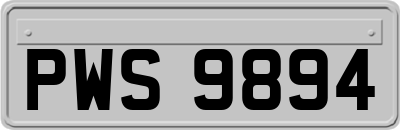 PWS 9894